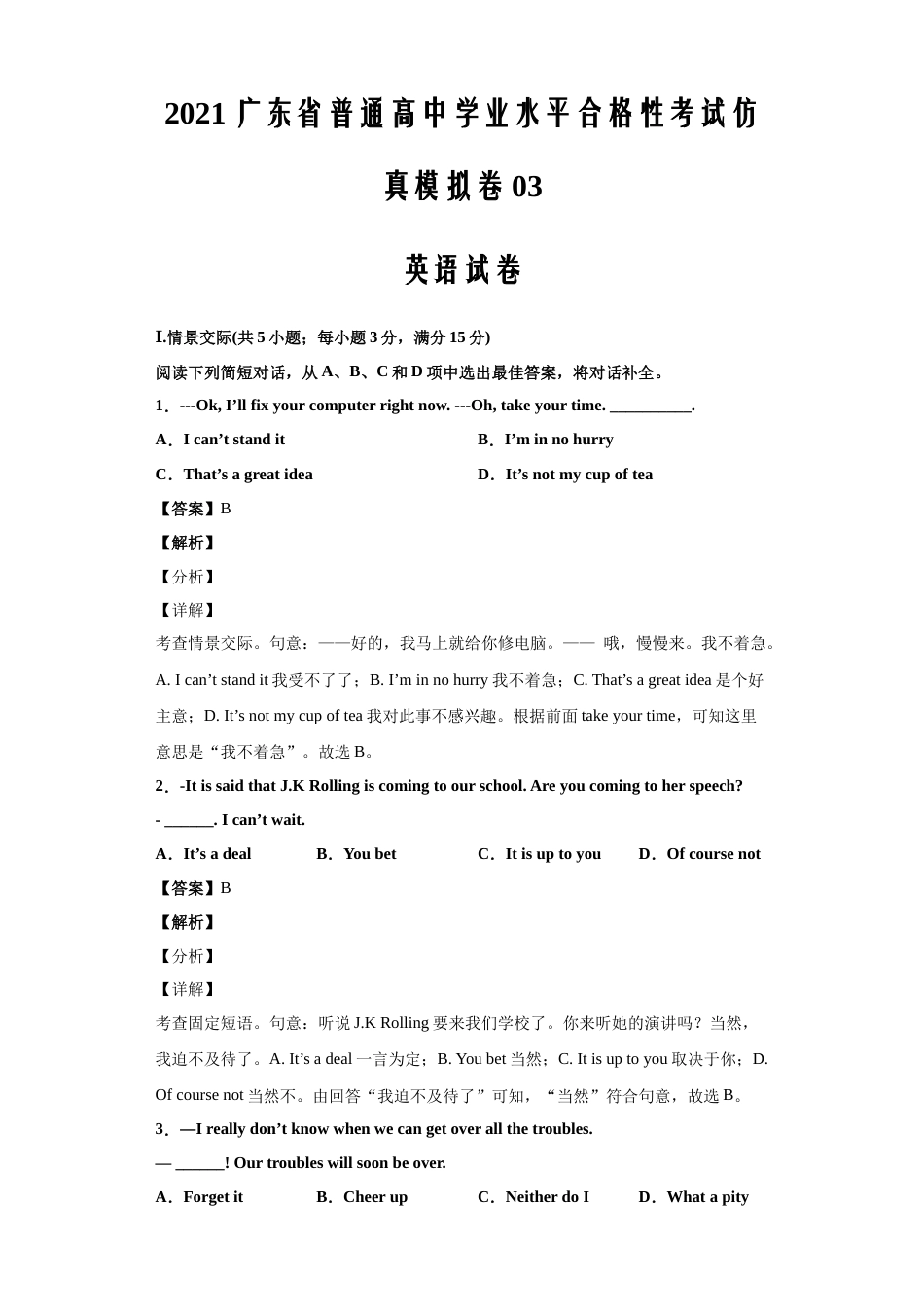 2021 广东省普通高中学业水平合格性考试仿真模拟卷 03

英语试卷

I.情景交际(共 5 小题；每小题 3 分，满分 15 分)

阅读下列简短对话，从 A、B、C 和 D 项中选出最佳答案，将对话补全。

1．---Ok, I’ll fix your computer right now. ---Oh, take your time. __________.

A．I can’t stand it
B．I’m in no hurry
C．That’s a great idea
D．It’s not my cup of tea

【答案】B

【解析】

【分析】

【详解】

考查情景交际。句意：——好的，我马上就给你修电脑。—— 哦，慢慢来。我不着急。A. I can’t stand it 我受不了了；B. I’m in no hurry 我不着急；C. That’s a great idea 是个好主意；D. It’s not my cup of tea 我对此事不感兴趣。根据前面 take your time，可知这里意思是“我不着急”。故选 B。

2．-It is said that J.K Rolling is coming to our school. Are you coming to her speech?

- ______. I can’t wait.

A．It’s a deal
B．You bet
C．It is up to you
D．Of course not

【答案】B

【解析】

【分析】

【详解】

考查固定短语。句意：听说 J.K Rolling 要来我们学校了。你来听她的演讲吗？当然，我迫不及待了。A. It’s a deal 一言为定；B. You bet 当然；C. It is up to you 取决于你；D. Of course not 当然不。由回答“我迫不及待了”可知，“当然”符合句意，故选 B。

3．—I really don’t know when we can get over all the troubles.

— ______! Our troubles will soon be over.

A．Forget it
B．Cheer up
C．Neither do I
D．What a pity